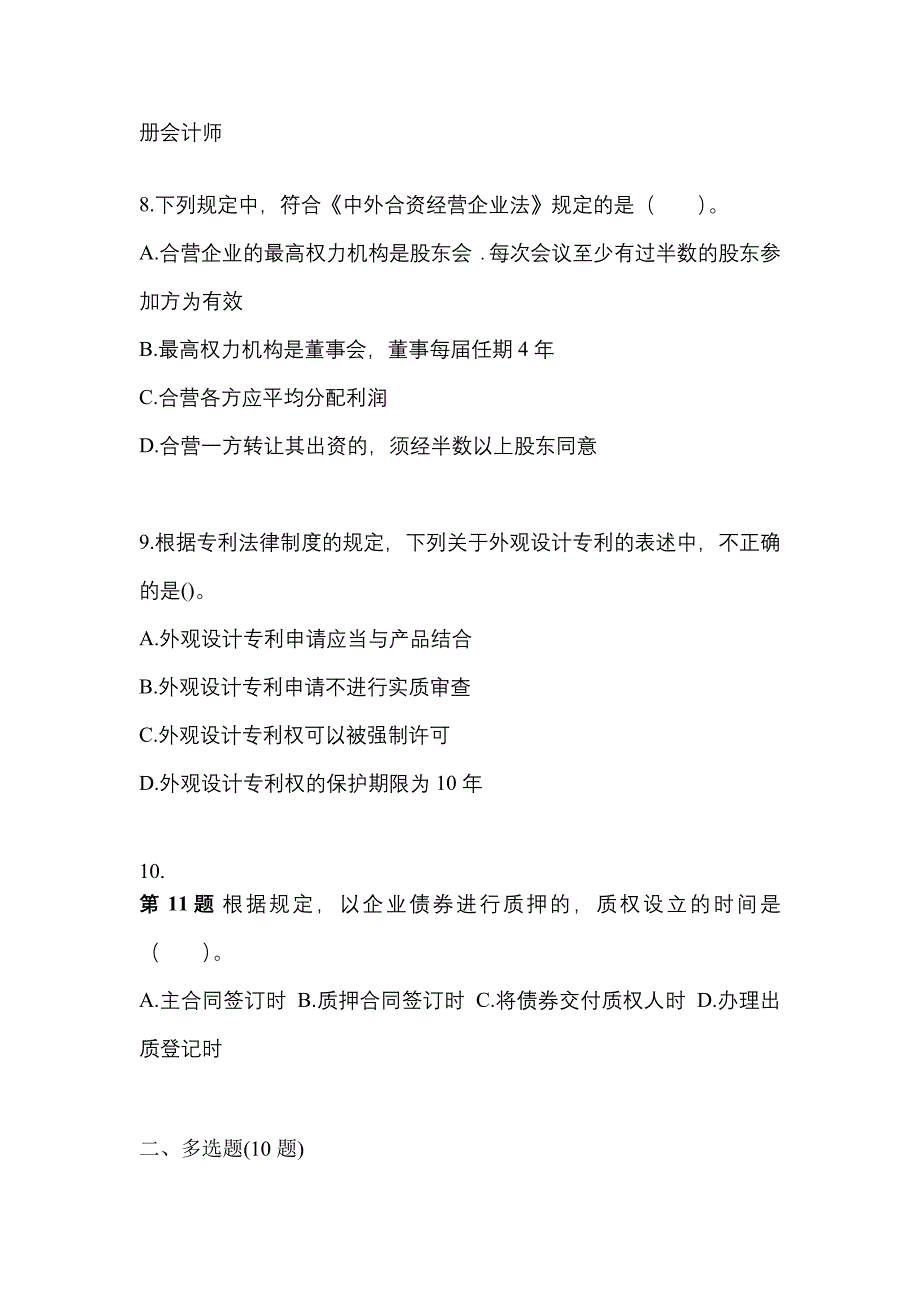 册会计师

8.下列规定中，符合《中外合资经营企业法》规定的是（　　）。

A.合营企业的最高权力机构是股东会．每次会议至少有过半数的股东参加方为有效

B.最高权力机构是董事会，董事每届任期 4 年

C.合营各方应平均分配利润

D.合营一方转让其出资的，须经半数以上股东同意

9.根据专利法律制度的规定，下列关于外观设计专利的表述中，不正确的是()。

A.外观设计专利申请应当与产品结合

B.外观设计专利申请不进行实质审查

C.外观设计专利权可以被强制许可

D.外观设计专利权的保护期限为 10 年

10.
第 11 题 根据规定，以企业债券进行质押的，质权设立的时间是（　　）。

A.主合同签订时 B.质押合同签订时 C.将债券交付质权人时 D.办理出质登记时

二、多选题(10 题)